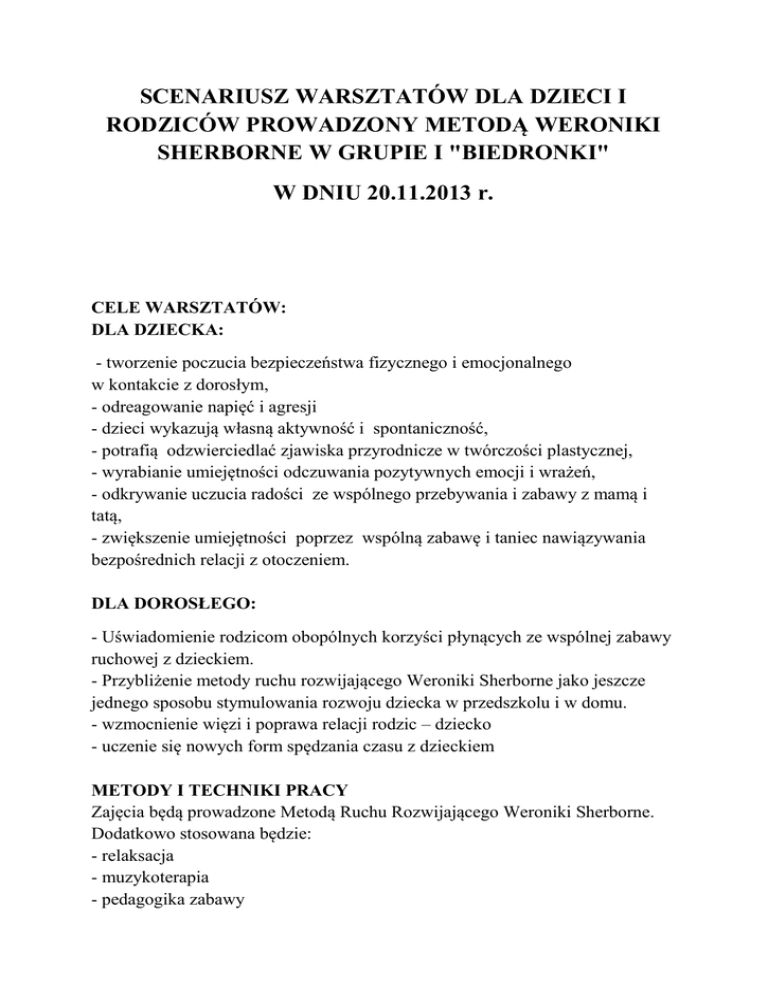 SCENARIUSZ WARSZTATÓW DLA DZIECI I RODZICÓW PROWADZONY METODĄ WERONIKI SHERBORNE W GRUPIE I "BIEDRONKI"

W DNIU 20.11.2013 r.

CELE WARSZTATÓW:
DLA DZIECKA:

- tworzenie poczucia bezpieczeństwa fizycznego i emocjonalnego w kontakcie z dorosłym,
- odreagowanie napięć i agresji
- dzieci wykazują własną aktywność i spontaniczność,
- potrafią odzwierciedlać zjawiska przyrodnicze w twórczości plastycznej,
- wyrabianie umiejętności odczuwania pozytywnych emocji i wrażeń,
- odkrywanie uczucia radości ze wspólnego przebywania i zabawy z mamą i tatą,
- zwiększenie umiejętności poprzez wspólną zabawę i taniec nawiązywania bezpośrednich relacji z otoczeniem.

DLA DOROSŁEGO:

- Uświadomienie rodzicom obopólnych korzyści płynących ze wspólnej zabawy ruchowej z dzieckiem.
- Przybliżenie metody ruchu rozwijającego Weroniki Sherborne jako jeszcze jednego sposobu stymulowania rozwoju dziecka w przedszkolu i w domu.
- wzmocnienie więzi i poprawa relacji rodzic – dziecko
- uczenie się nowych form spędzania czasu z dzieckiem

METODY I TECHNIKI PRACY
Zajęcia będą prowadzone Metodą Ruchu Rozwijającego Weroniki Sherborne. Dodatkowo stosowana będzie:
- relaksacja
- muzykoterapia
- pedagogika zabawy